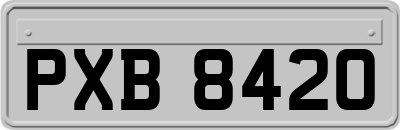 PXB 8420